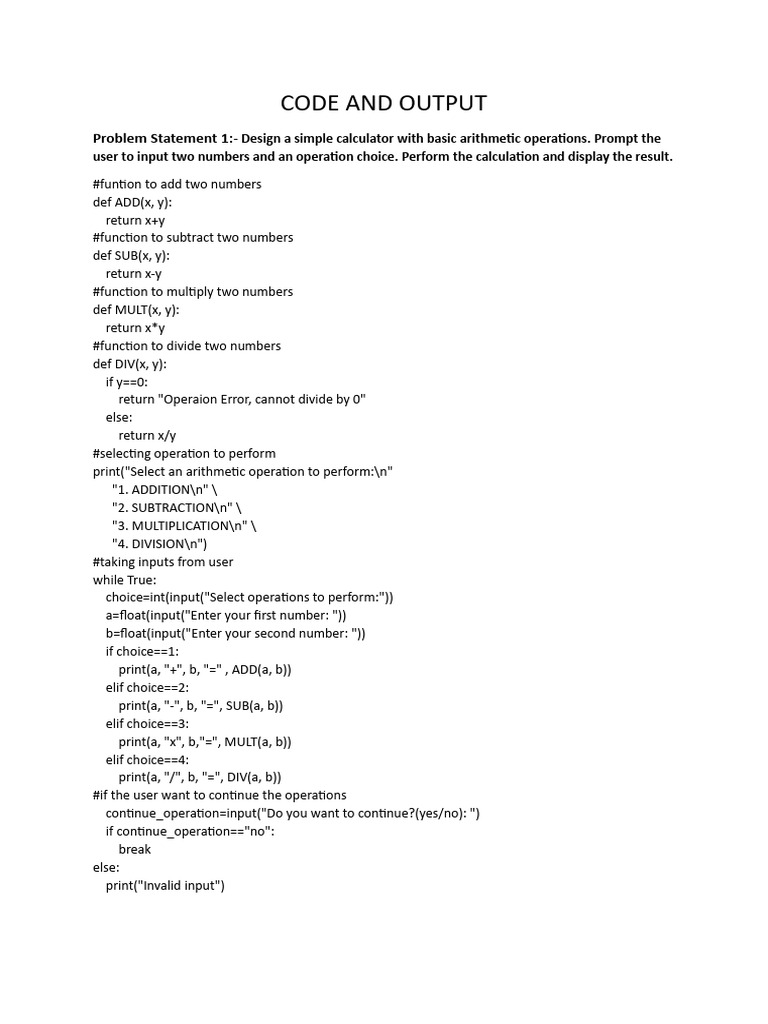 CODE AND OUTPUT

Problem Statement 1:- Design a simple calculator with basic arithmetic operations. Prompt the user to input two numbers and an operation choice. Perform the calculation and display the result.

#funtion to add two numbers
def ADD(x, y):
    return x+y
#function to subtract two numbers
def SUB(x, y):
    return x-y
#function to multiply two numbers
def MULT(x, y):
    return x*y
#function to divide two numbers
def DIV(x, y):
    if y==0:
        return "Operaion Error, cannot divide by 0"
    else:
        return x/y
#selecting operation to perform
print("Select an arithmetic operation to perform:\n"
      "1. ADDITION\n" \
      "2. SUBTRACTION\n" \
      "3. MULTIPLICATION\n" \
      "4. DIVISION\n")
#taking inputs from user
while True:
    choice=int(input("Select operations to perform:"))
    a=float(input("Enter your first number: "))
    b=float(input("Enter your second number: "))
    if choice==1:
        print(a, "+", b, "=" , ADD(a, b))
    elif choice==2:
        print(a, "-", b, "=", SUB(a, b))
    elif choice==3:
        print(a, "x", b,"=", MULT(a, b))
    elif choice==4:
        print(a, "/", b, "=", DIV(a, b))
#if the user want to continue the operations
    continue_operation=input("Do you want to continue?(yes/no): ")
    if continue_operation=="no":
        break
else:
    print("Invalid input")